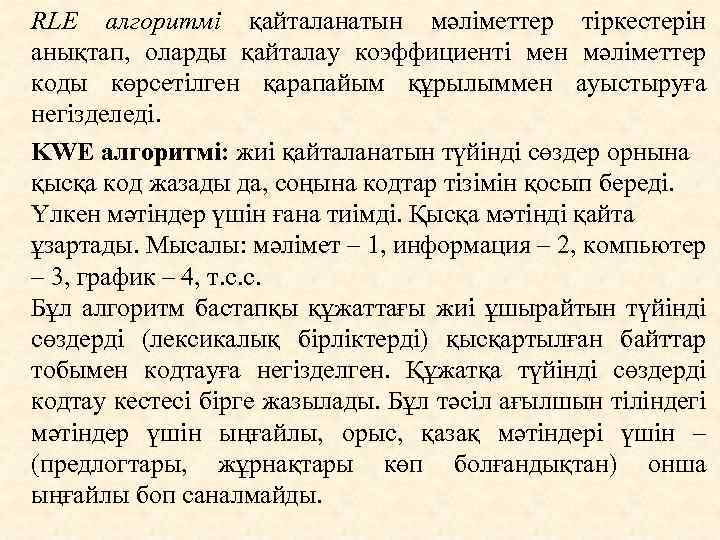 RLE алгоритмі қайталанатын мәліметтер тіркестерін анықтап, оларды қайталау коэффициенті мен мәліметтер коды көрсетілген қарапайым құрылыммен ауыстыруға негізделеді.

KWE алгоритмі: жиі қайталанатын түйінді сөздер орнына қысқа код жазады да, соңына кодтар тізімін қосып береді. Үлкен мәтіндер үшін ғана тиімді. Қысқа мәтінді қайта ұзартады. Мысалы: мәлімет – 1, информация – 2, компьютер – 3, график – 4, т.с.с.
Бұл алгоритм бастапқы құжаттағы жиі ұшырайтын түйінді сөздерді (лексикалық бірліктерді) қысқартылған байттар тобымен кодтауға негізделген. Құжатқа түйінді сөздерді кодтау кестесі бірге жазылады. Бұл тәсіл ағылшын тіліндегі мәтіндер үшін ыңғайлы, орыс, қазақ мәтіндері үшін – (предлогтары, жұрнақтары көп болғандықтан) онша ыңғайлы боп саналмайды.